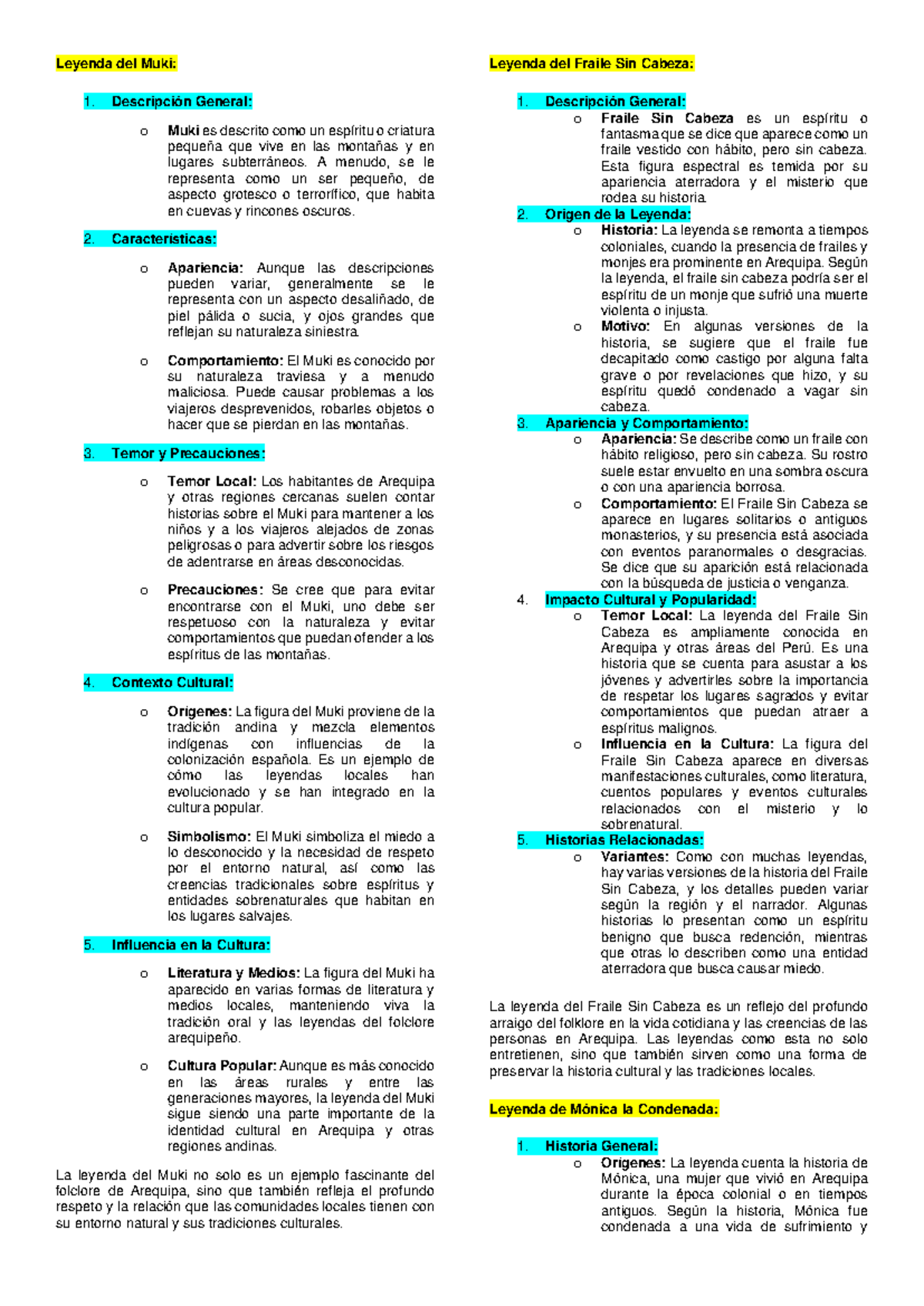 Leyenda del Muki:

1. Descripción General:

o Muki es descrito como un espíritu o criatura pequeña que vive en las montañas y en lugares subterráneos. A menudo, se le representa como un ser pequeño, de aspecto grotesco o terrorífico, que habita en cuevas y rincones oscuros.

2. Características:

o Apariencia: Aunque las descripciones pueden variar, generalmente se le representa con un aspecto desaliñado, de piel pálida o sucia, y ojos grandes que reflejan su naturaleza siniestra.

o Comportamiento: El Muki es conocido por su naturaleza traviesa y a menudo maliciosa. Puede causar problemas a los viajeros desprevenidos, robarles objetos o hacer que se pierdan en las montañas.

3. Temor y Precauciones:

o Temor Local: Los habitantes de Arequipa y otras regiones cercanas suelen contar historias sobre el Muki para mantener a los niños y a los viajeros alejados de zonas peligrosas o para advertir sobre los riesgos de adentrarse en áreas desconocidas.

o Precauciones: Se cree que para evitar encontrarse con el Muki, uno debe ser respetuoso con la naturaleza y evitar comportamientos que puedan ofender a los espíritus de las montañas.

4. Contexto Cultural:

o Orígenes: La figura del Muki proviene de la tradición andina y mezcla elementos indígenas con influencias de la colonización española. Es un ejemplo de cómo las leyendas locales han evolucionado y se han integrado en la cultura popular.

o Simbolismo: El Muki simboliza el miedo a lo desconocido y la necesidad de respeto por el entorno natural, así como las creencias tradicionales sobre espíritus y entidades sobrenaturales que habitan en los lugares salvajes.

5. Influencia en la Cultura:

o Literatura y Medios: La figura del Muki ha aparecido en varias formas de literatura y medios locales, manteniendo viva la tradición oral y las leyendas del folclore arequipeño.

o Cultura Popular: Aunque es más conocido en las áreas rurales y entre las generaciones mayores, la leyenda del Muki sigue siendo una parte importante de la identidad cultural en Arequipa y otras regiones andinas.

La leyenda del Muki no solo es un ejemplo fascinante del folclore de Arequipa, sino que también refleja el profundo respeto y la relación que las comunidades locales tienen con su entorno natural y sus tradiciones culturales.

Leyenda del Fraile Sin Cabeza:

1. Descripción General:
o Fraile Sin Cabeza es un espíritu o fantasma que se dice que aparece como un fraile vestido con hábito, pero sin cabeza. Esta figura espectral es temida por su apariencia aterradora y el misterio que rodea su historia.
2. Origen de la Leyenda:
o Historia: La leyenda se remonta a tiempos coloniales, cuando la presencia de frailes y monjes era prominente en Arequipa. Según la leyenda, el fraile sin cabeza podría ser el espíritu de un monje que sufrió una muerte violenta o injusta.
o Motivo: En algunas versiones de la historia, se sugiere que el fraile fue decapitado como castigo por alguna falta grave o por revelaciones que hizo, y su espíritu quedó condenado a vagar sin cabeza.
3. Apariencia y Comportamiento:
o Apariencia: Se describe como un fraile con hábito religioso, pero sin cabeza. Su rostro suele estar envuelto en una sombra oscura o con una apariencia borrosa.
o Comportamiento: El Fraile Sin Cabeza se aparece en lugares solitarios o antiguos monasterios, y su presencia está asociada con eventos paranormales o desgracias. Se dice que su aparición está relacionada con la búsqueda de justicia o venganza.
4. Impacto Cultural y Popularidad:
o Temor Local: La leyenda del Fraile Sin Cabeza es ampliamente conocida en Arequipa y otras áreas del Perú. Es una historia que se cuenta para asustar a los jóvenes y advertirles sobre la importancia de respetar los lugares sagrados y evitar comportamientos que puedan atraer a espíritus malignos.
o Influencia en la Cultura: La figura del Fraile Sin Cabeza aparece en diversas manifestaciones culturales, como literatura, cuentos populares y eventos culturales relacionados con el misterio y lo sobrenatural.
5. Historias Relacionadas:
o Variantes: Como con muchas leyendas, hay varias versiones de la historia del Fraile Sin Cabeza, y los detalles pueden variar según la región y el narrador. Algunas historias lo presentan como un espíritu benigno que busca redención, mientras que otras lo describen como una entidad aterradora que busca causar miedo.

La leyenda del Fraile Sin Cabeza es un reflejo del profundo arraigo del folklore en la vida cotidiana y las creencias de las personas en Arequipa. Las leyendas como esta no solo entretienen, sino que también sirven como una forma de preservar la historia cultural y las tradiciones locales.

Leyenda de Mónica la Condenada:

1. Historia General:
o Orígenes: La leyenda cuenta la historia de Mónica, una mujer que vivió en Arequipa durante la época colonial o en tiempos antiguos. Según la historia, Mónica fue condenada a una vida de sufrimiento y